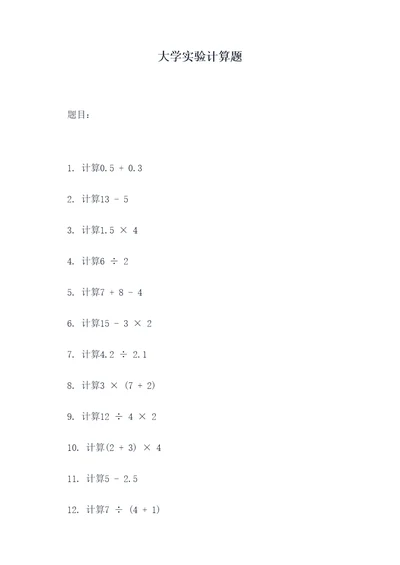 大学实验计算题

题目：

1. 计算$0.5 + 0.3$

2. 计算$13 - 5$

3. 计算$1.5 \times 4$

4. 计算$6 \div 2$

5. 计算$7 + 8 - 4$

6. 计算$15 - 3 \times 2$

7. 计算$4.2 \div 2.1$

8. 计算$3 \times (7 + 2)$

9. 计算$12 \div 4 \times 2$

10. 计算$(2 + 3) \times 4$

11. 计算$5 - 2.5$

12. 计算$7 \div (4 + 1)$